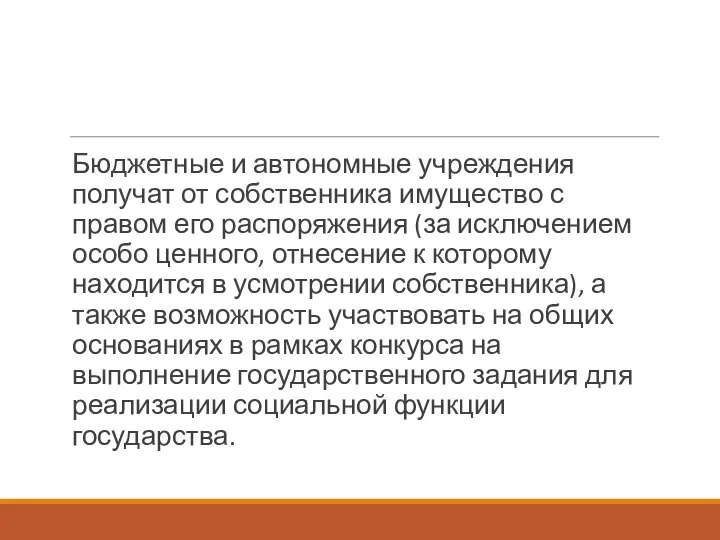 Бюджетные и автономные учреждения получат от собственника имущество с правом его распоряжения (за исключением особо ценного, отнесение к которому находится в усмотрении собственника), а также возможность участвовать на общих основаниях в рамках конкурса на выполнение государственного задания для реализации социальной функции государства.